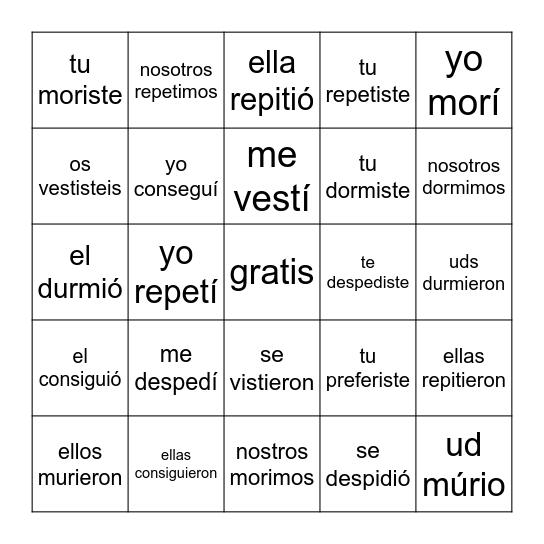 | tu moriste | nosotros repetimos | ella repitió | tu repetiste | yo morí |
|---|---|---|---|---|
| os vestisteis | yo conseguí | me vestí | tu dormiste | nosotros dormimos |
| el durmió | yo repetí | gratis | te despediste | uds durmieron |
| el consiguió | me despedí | se vistieron | tu preferiste | ellas repitieron |
| ellos murieron | ellas consiguieron | nostros morimos | se despidió | ud múrio |